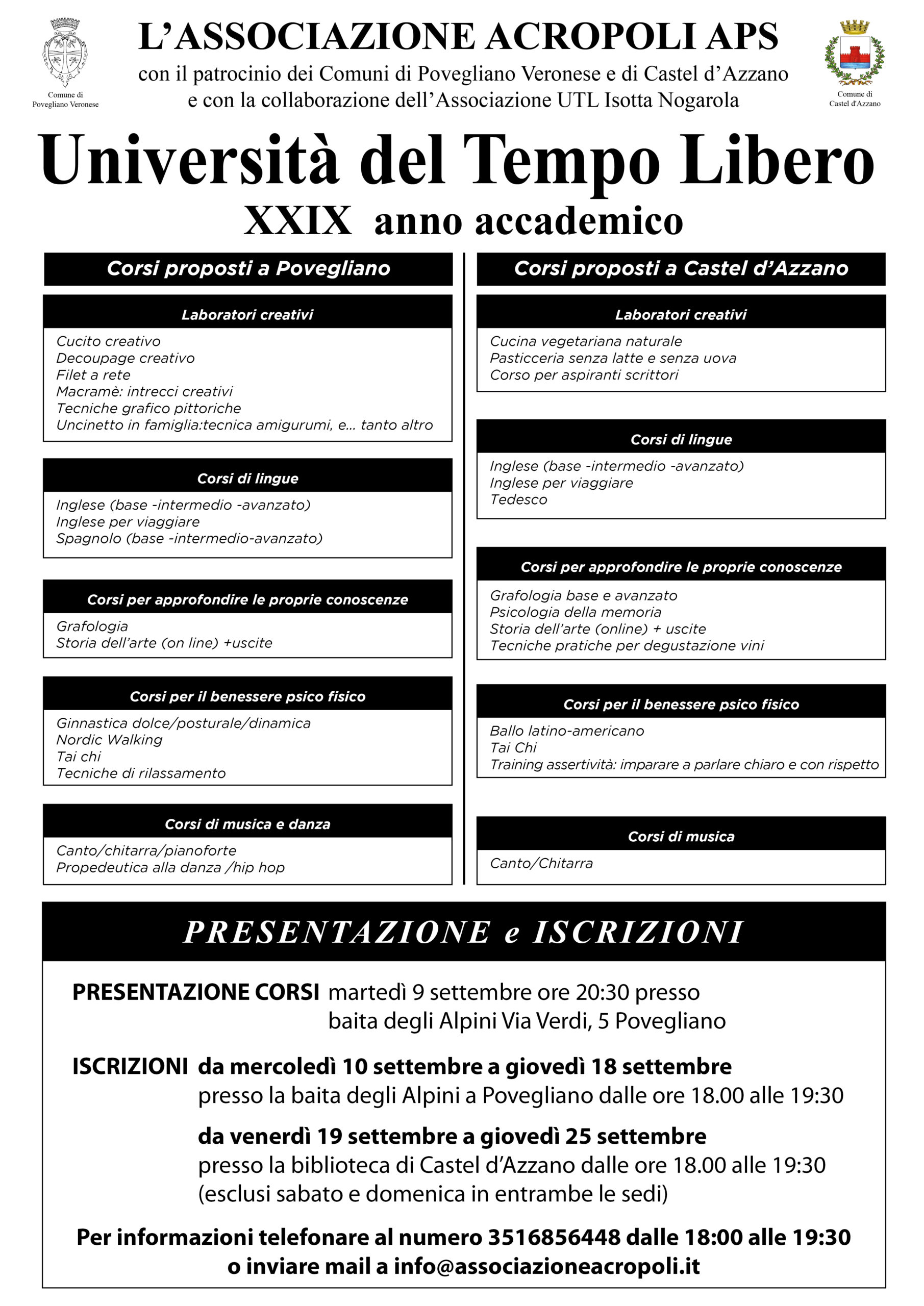 Comune di Povegliano Veronese

L'ASSOCIAZIONE ACROPOLI APS
con il patrocinio dei Comuni di Povegliano Veronese e di Castel d'Azzano
e con la collaborazione dell'Associazione UTL Isotta Nogarola

Comune di Castel d'Azzano

Università del Tempo Libero
XXIX anno accademico

Corsi proposti a Povegliano

Laboratori creativi
Cucito creativo
Decoupage creativo
Filet a rete
Macramè: intrecci creativi
Tecniche grafico pittoriche
Uncinetto in famiglia:tecnica amigurumi, e... tanto altro

Corsi di lingue
Inglese (base -intermedio -avanzato)
Inglese per viaggiare
Spagnolo (base -intermedio-avanzato)

Corsi per approfondire le proprie conoscenze
Grafologia
Storia dell'arte (on line) +uscite

Corsi per il benessere psico fisico
Ginnastica dolce/posturale/dinamica
Nordic Walking
Tai chi
Tecniche di rilassamento

Corsi di musica e danza
Canto/chitarra/pianoforte
Propedeutica alla danza /hip hop

Corsi proposti a Castel d'Azzano

Laboratori creativi
Cucina vegetariana naturale
Pasticceria senza latte e senza uova
Corso per aspiranti scrittori

Corsi di lingue
Inglese (base -intermedio -avanzato)
Inglese per viaggiare
Tedesco

Corsi per approfondire le proprie conoscenze
Grafologia base e avanzato
Psicologia della memoria
Storia dell'arte (online) + uscite
Tecniche pratiche per degustazione vini

Corsi per il benessere psico fisico
Ballo latino-americano
Tai Chi
Training assertività: imparare a parlare chiaro e con rispetto

Corsi di musica
Canto/Chitarra

PRESENTAZIONE e ISCRIZIONI

PRESENTAZIONE CORSI martedì 9 settembre ore 20:30 presso baita degli Alpini Via Verdi, 5 Povegliano

ISCRIZIONI da mercoledì 10 settembre a giovedì 18 settembre
presso la baita degli Alpini a Povegliano dalle ore 18.00 alle 19:30

da venerdì 19 settembre a giovedì 25 settembre
presso la biblioteca di Castel d'Azzano dalle ore 18.00 alle 19:30
(esclusi sabato e domenica in entrambe le sedi)

Per informazioni telefonare al numero 3516856448 dalle 18:00 alle 19:30
o inviare mail a info@associazioneacropoli.it